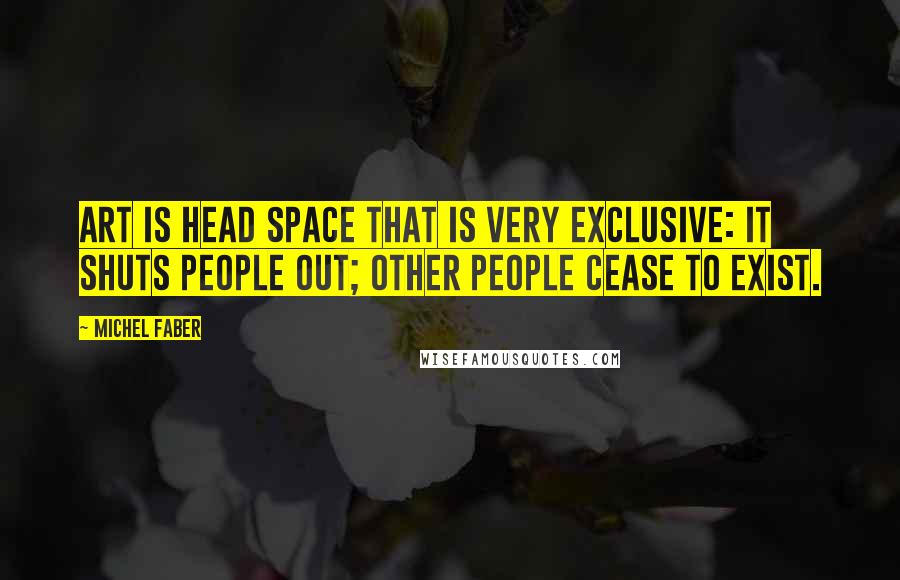 ART IS HEAD SPACE THAT IS VERY EXCLUSIVE: IT SHUTS PEOPLE OUT; OTHER PEOPLE CEASE TO EXIST.

~ MICHEL FABER

WISEFAMOUSQUOTES.COM